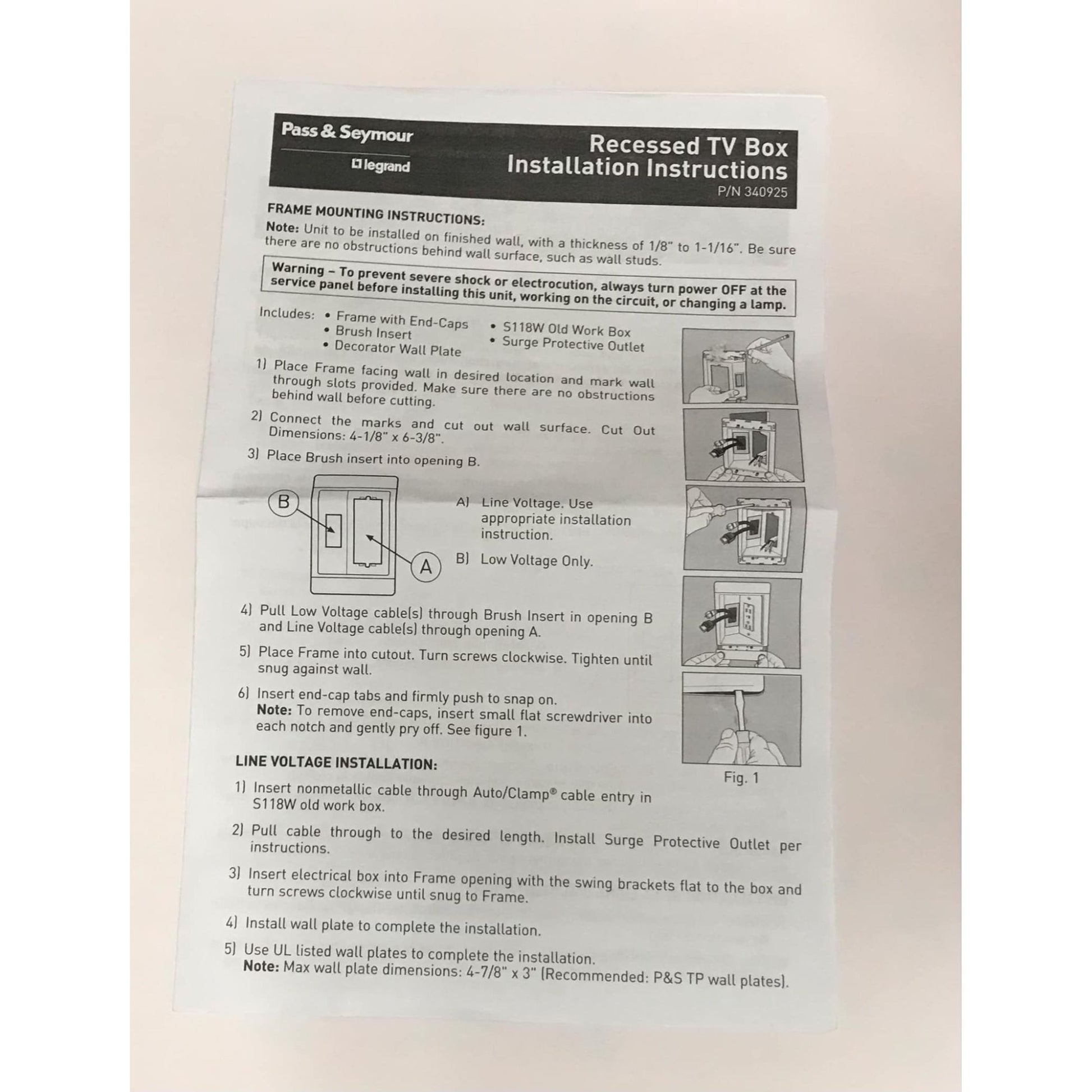 Pass & Seymour
legrand

Recessed TV Box
Installation Instructions
P/N 340925

FRAME MOUNTING INSTRUCTIONS:
Note: Unit to be installed on finished wall, with a thickness of 1/8" to 1-1/16". Be sure there are no obstructions behind wall surface, such as wall studs.

Warning – To prevent severe shock or electrocution, always turn power OFF at the service panel before installing this unit, working on the circuit, or changing a lamp.

Includes: • Frame with End-Caps
• Brush Insert
• Decorator Wall Plate
• S118W Old Work Box
• Surge Protective Outlet

1) Place Frame facing wall in desired location and mark wall through slots provided. Make sure there are no obstructions behind wall before cutting.

2) Connect the marks and cut out wall surface. Cut Out Dimensions: 4-1/8" x 6-3/8".

3) Place Brush insert into opening B.

B

A

A) Line Voltage. Use appropriate installation instruction.

B) Low Voltage Only.

4) Pull Low Voltage cable(s) through Brush Insert in opening B and Line Voltage cable(s) through opening A.

5) Place Frame into cutout. Turn screws clockwise. Tighten until snug against wall.

6) Insert end-cap tabs and firmly push to snap on.
Note: To remove end-caps, insert small flat screwdriver into each notch and gently pry off. See figure 1.

Fig. 1

LINE VOLTAGE INSTALLATION:
1) Insert nonmetallic cable through Auto/Clamp® cable entry in S118W old work box.

2) Pull cable through to the desired length. Install Surge Protective Outlet per instructions.

3) Insert electrical box into Frame opening with the swing brackets flat to the box and turn screws clockwise until snug to Frame.

4) Install wall plate to complete the installation.

5) Use UL listed wall plates to complete the installation.
Note: Max wall plate dimensions: 4-7/8" x 3" (Recommended: P&S TP wall plates).